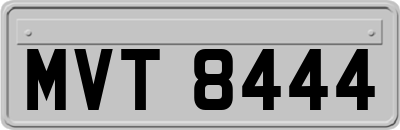 MVT 8444